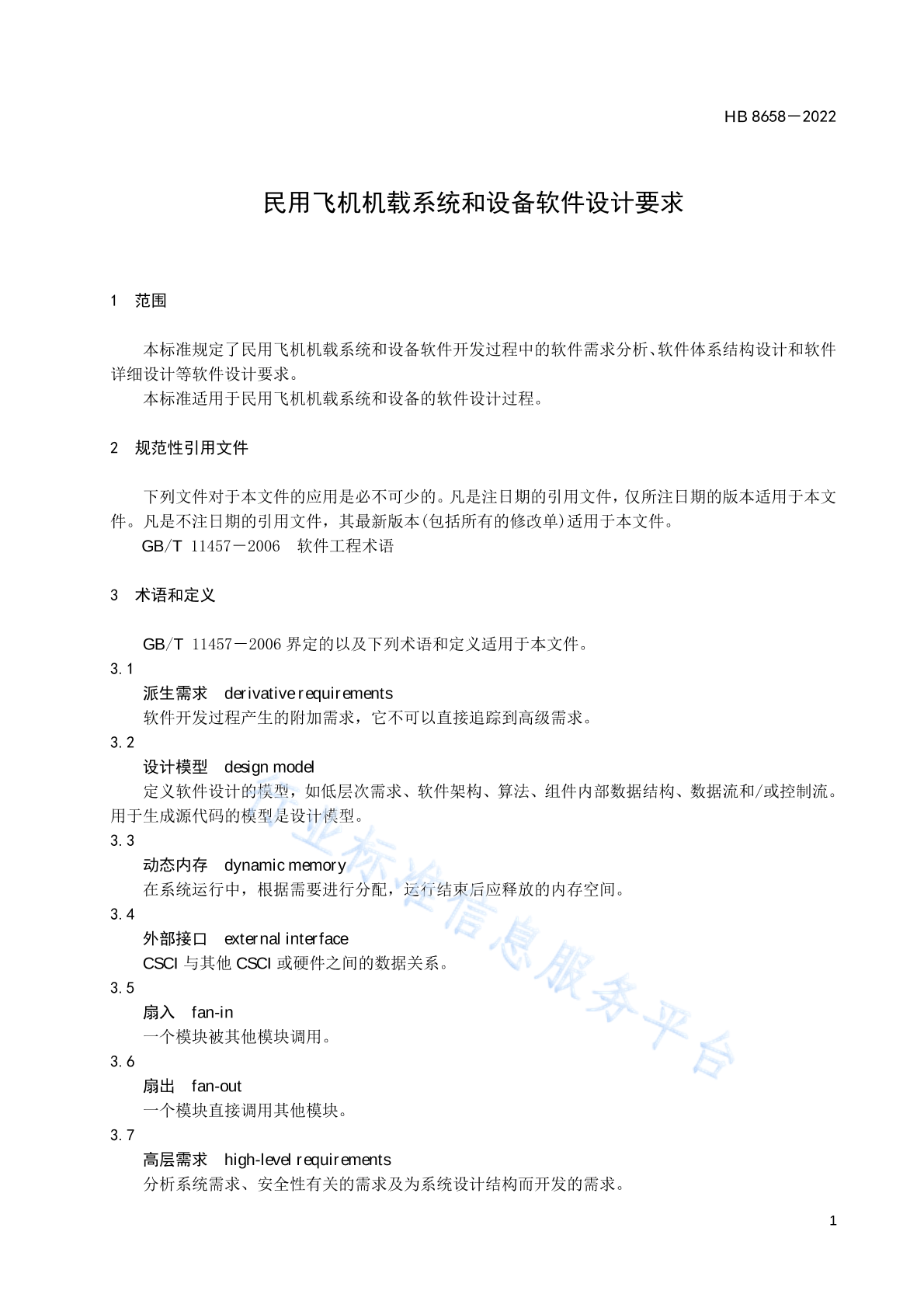 HB 8658－2022

民用飞机机载系统和设备软件设计要求

1　范围

本标准规定了民用飞机机载系统和设备软件开发过程中的软件需求分析、软件体系结构设计和软件详细设计等软件设计要求。
本标准适用于民用飞机机载系统和设备的软件设计过程。

2　规范性引用文件

下列文件对于本文件的应用是必不可少的。凡是注日期的引用文件，仅所注日期的版本适用于本文件。凡是不注日期的引用文件，其最新版本(包括所有的修改单)适用于本文件。
GB/T 11457－2006　软件工程术语

3　术语和定义

GB/T 11457－2006 界定的以及下列术语和定义适用于本文件。
3.1
派生需求　derivative requirements
软件开发过程产生的附加需求，它不可以直接追踪到高级需求。
3.2
设计模型　design model
定义软件设计的模型，如低层次需求、软件架构、算法、组件内部数据结构、数据流和/或控制流。用于生成源代码的模型是设计模型。
3.3
动态内存　dynamic memory
在系统运行中，根据需要进行分配，运行结束后应释放的内存空间。
3.4
外部接口　external interface
CSCI 与其他 CSCI 或硬件之间的数据关系。
3.5
扇入　fan-in
一个模块被其他模块调用。
3.6
扇出　fan-out
一个模块直接调用其他模块。
3.7
高层需求　high-level requirements
分析系统需求、安全性有关的需求及为系统设计结构而开发的需求。

行业标准信息服务平台

1